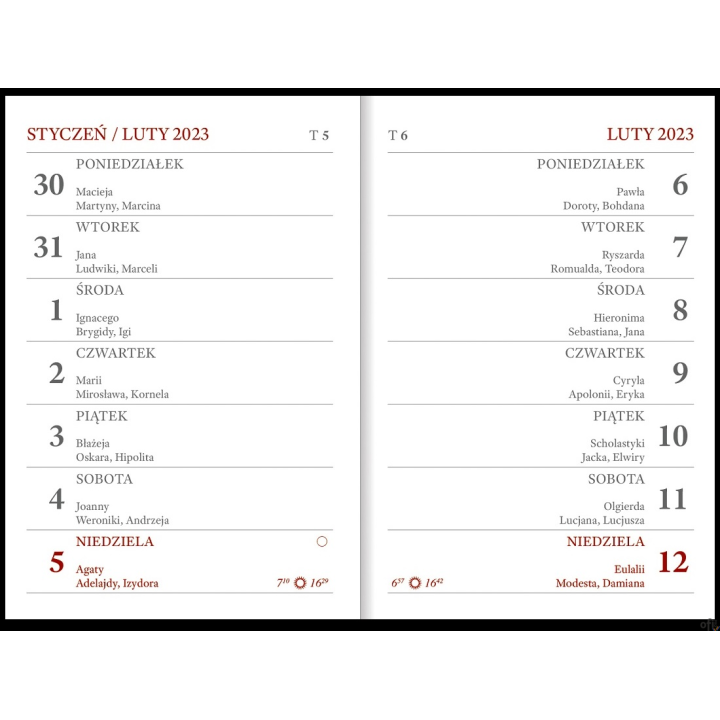 STYCZEŃ / LUTY 2023 T 5

30 PONIEDZIAŁEK
Macieja
Martyny, Marcina

31 WTOREK
Jana
Ludwiki, Marceli

1 ŚRODA
Ignacego
Brygidy, Igi

2 CZWARTEK
Marii
Mirosława, Kornela

3 PIĄTEK
Błażeja
Oskara, Hipolita

4 SOBOTA
Joanny
Weroniki, Andrzeja

5 NIEDZIELA
Agaty
Adelajdy, Izydora
$7^{10}$ $16^{29}$

T 6 LUTY 2023

PONIEDZIAŁEK 6
Pawła
Doroty, Bohdana

WTOREK 7
Ryszarda
Romualda, Teodora

ŚRODA 8
Hieronima
Sebastiana, Jana

CZWARTEK 9
Cyryla
Apolonii, Eryka

PIĄTEK 10
Scholastyki
Jacka, Elwiry

SOBOTA 11
Olgierda
Lucjana, Lucjusza

NIEDZIELA 12
Eulalii
Modesta, Damiana
$6^{57}$ $16^{42}$